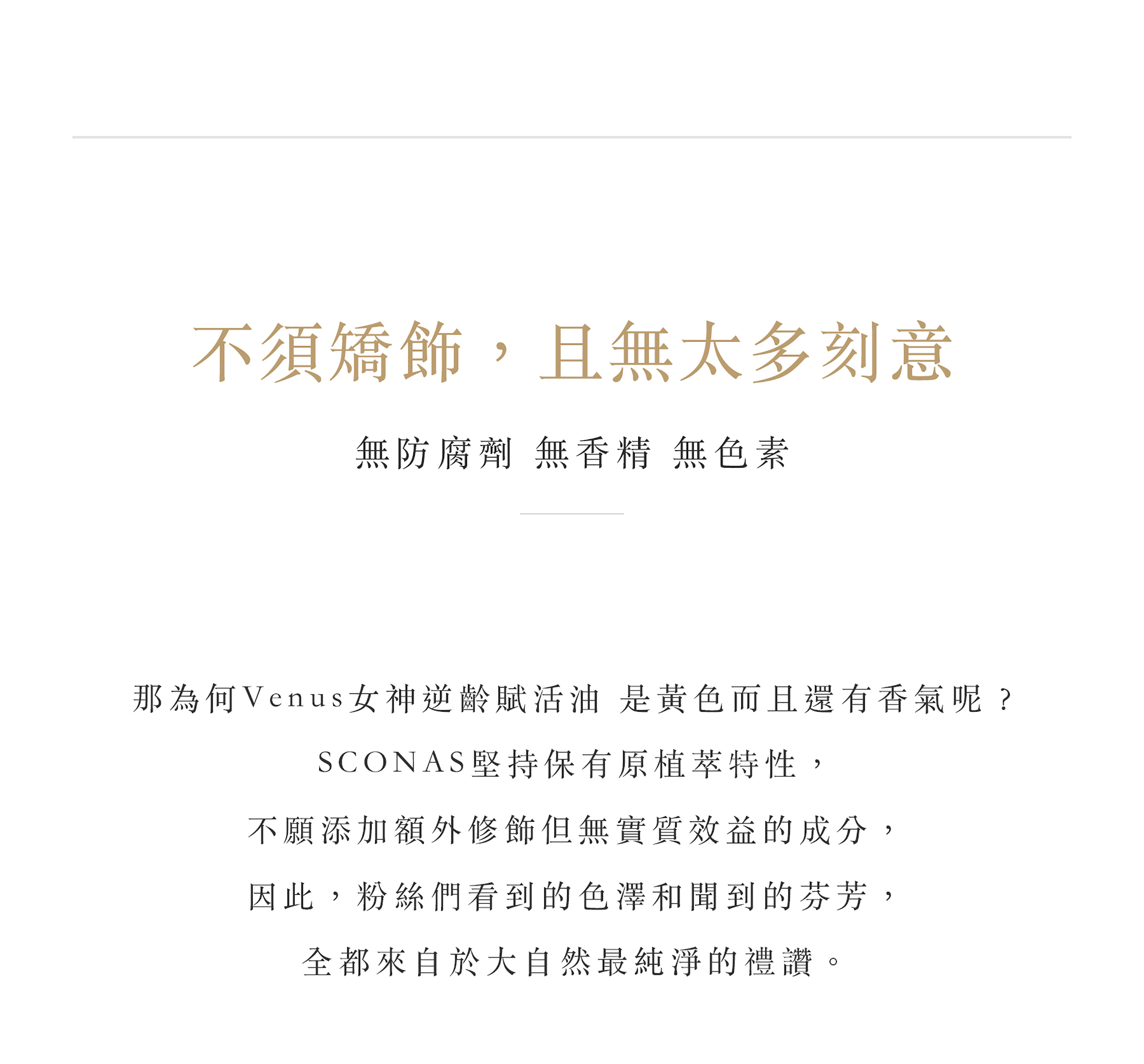 不須矯飾，且無太多刻意

無防腐劑 無香精 無色素

那為何Venus女神逆齡賦活油 是黃色而且還有香氣呢？

SCONAS堅持保有原植萃特性，

不願添加額外修飾但無實質效益的成分，

因此，粉絲們看到的色澤和聞到的芬芳，

全都來自於大自然最純淨的禮讚。